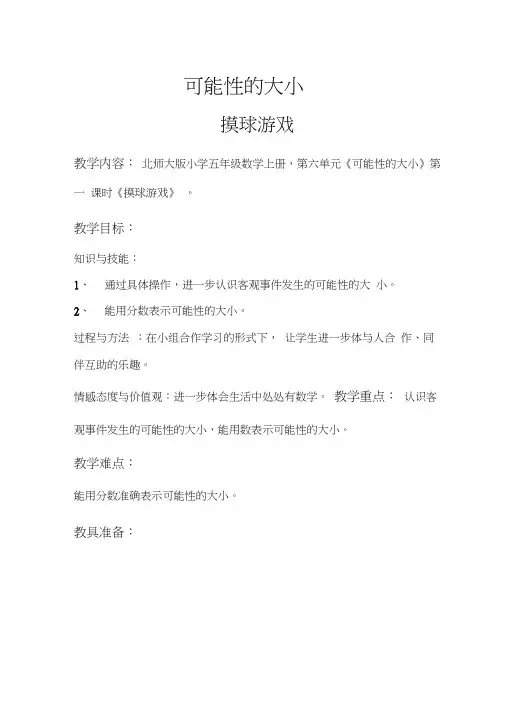 可能性的大小

摸球游戏

教学内容： 北师大版小学五年级数学上册，第六单元《可能性的大小》第一 课时《摸球游戏》 。

教学目标：

知识与技能：

1、 通过具体操作，进一步认识客观事件发生的可能性的大 小。

2、 能用分数表示可能性的大小。

过程与方法 ：在小组合作学习的形式下， 让学生进一步体与人合 作、同伴互助的乐趣。

情感态度与价值观：进一步体会生活中处处有数学。 教学重点： 认识客观事件发生的可能性的大小，能用数表示可能性的大小。

教学难点：

能用分数准确表示可能性的大小。

教具准备：